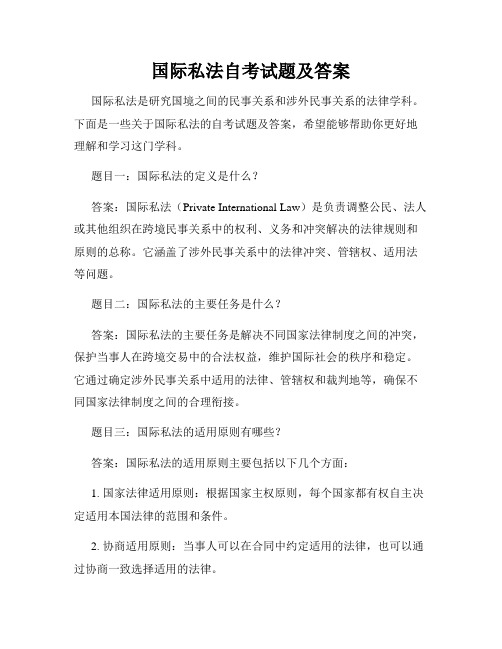 国际私法自考试题及答案

国际私法是研究国境之间的民事关系和涉外民事关系的法律学科。下面是一些关于国际私法的自考试题及答案，希望能够帮助你更好地理解和学习这门学科。

题目一：国际私法的定义是什么？

答案：国际私法（Private International Law）是负责调整公民、法人或其他组织在跨境民事关系中的权利、义务和冲突解决的法律规则和原则的总称。它涵盖了涉外民事关系中的法律冲突、管辖权、适用法等问题。

题目二：国际私法的主要任务是什么？

答案：国际私法的主要任务是解决不同国家法律制度之间的冲突，保护当事人在跨境交易中的合法权益，维护国际社会的秩序和稳定。它通过确定涉外民事关系中适用的法律、管辖权和裁判地等，确保不同国家法律制度之间的合理衔接。

题目三：国际私法的适用原则有哪些？

答案：国际私法的适用原则主要包括以下几个方面：

1. 国家法律适用原则：根据国家主权原则，每个国家都有权自主决定适用本国法律的范围和条件。

2. 协商适用原则：当事人可以在合同中约定适用的法律，也可以通过协商一致选择适用的法律。